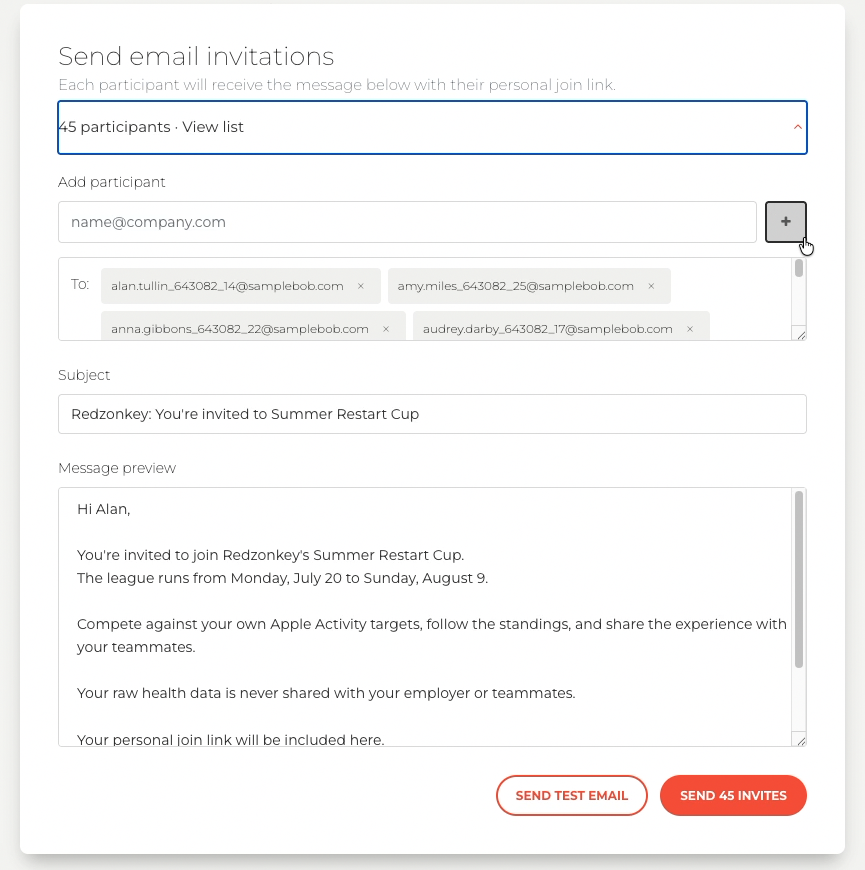 Send email invitations

Each participant will receive the message below with their personal join link.

45 participants · View list

Add participant

name@company.com

+

To: alan.tullin_643082_14@samplebob.com × amy.miles_643082_25@samplebob.com × anna.gibbons_643082_22@samplebob.com × audrey.darby_643082_17@samplebob.com ×

Subject

Redzonkey: You're invited to Summer Restart Cup

Message preview

Hi Alan,

You're invited to join Redzonkey's Summer Restart Cup.
The league runs from Monday, July 20 to Sunday, August 9.

Compete against your own Apple Activity targets, follow the standings, and share the experience with your teammates.

Your raw health data is never shared with your employer or teammates.

Your personal join link will be included here.

SEND TEST EMAIL

SEND 45 INVITES